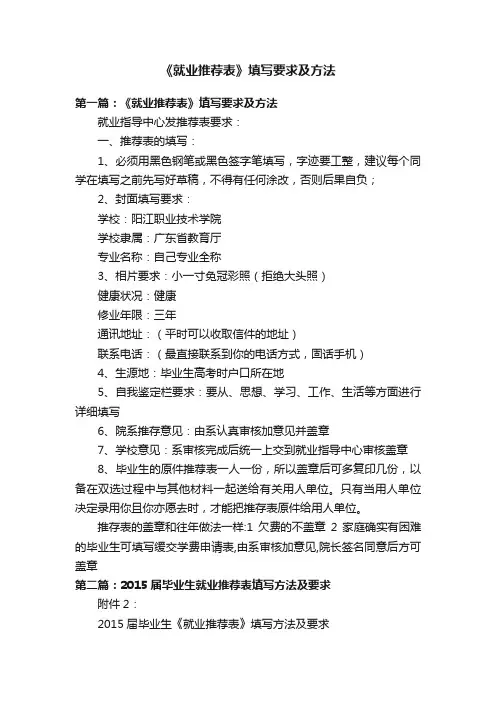 《就业推荐表》填写要求及方法

第一篇：《就业推荐表》填写要求及方法

就业指导中心发推荐表要求：

一、推荐表的填写：

1、必须用黑色钢笔或黑色签字笔填写，字迹要工整，建议每个同学在填写之前先写好草稿，不得有任何涂改，否则后果自负；

2、封面填写要求：

学校：阳江职业技术学院

学校隶属：广东省教育厅

专业名称：自己专业全称

3、相片要求：小一寸免冠彩照（拒绝大头照）

健康状况：健康

修业年限：三年

通讯地址：（平时可以收取信件的地址）

联系电话：（最直接联系到你的电话方式，固话手机）

4、生源地：毕业生高考时户口所在地

5、自我鉴定栏要求：要从、思想、学习、工作、生活等方面进行详细填写

6、院系推荐意见：由系认真审核加意见并盖章

7、学校意见：系审核完成后统一上交到就业指导中心审核盖章

8、毕业生的原件推荐表一人一份，所以盖章后可多复印几份，以备在双选过程中与其他材料一起送给有关用人单位。只有当用人单位决定录用你且你亦愿去时，才能把推荐表原件给用人单位。

推荐表的盖章和往年做法一样:1 欠费的不盖章 2 家庭确实有困难的毕业生可填写缓交学费申请表,由系审核加意见,院长签名同意后方可盖章

第二篇：2015 届毕业生就业推荐表填写方法及要求

附件 2：

2015 届毕业生《就业推荐表》填写方法及要求